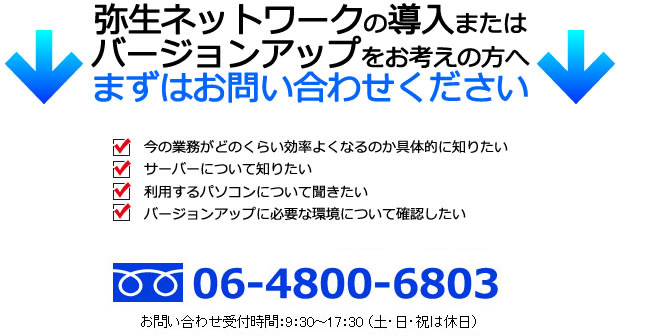 弥生ネットワークの導入または
バージョンアップをお考えの方へ
まずはお問い合わせください

今の業務がどのくらい効率よくなるのか具体的に知りたい
サーバーについて知りたい
利用するパソコンについて聞きたい
バージョンアップに必要な環境について確認したい

06-4800-6803
お問い合わせ受付時間:9:30~17:30（土･日･祝は休日）